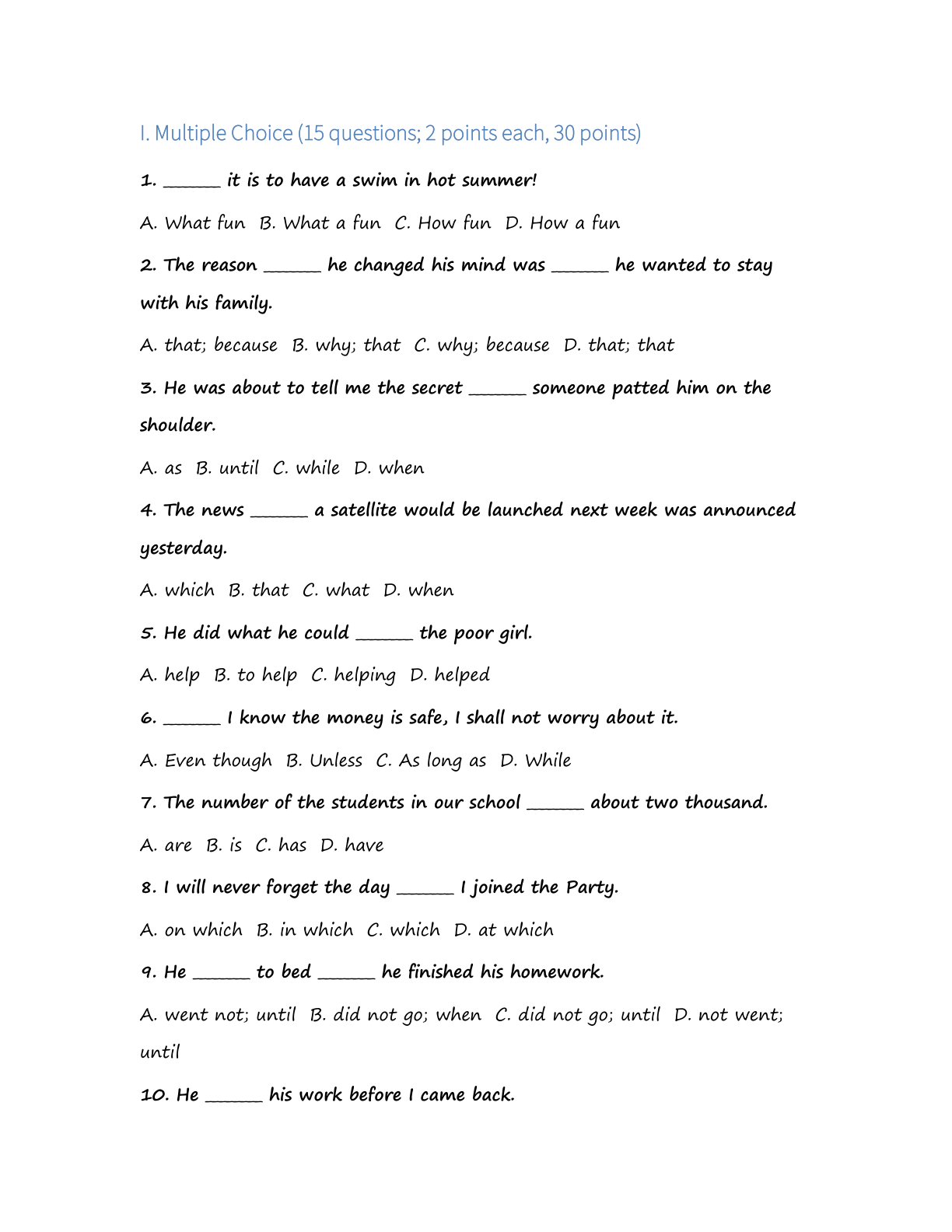 I. Multiple Choice (15 questions; 2 points each, 30 points)

1. ____ it is to have a swim in hot summer!

A. What fun B. What a fun C. How fun D. How a fun

2. The reason ____ he changed his mind was ____ he wanted to stay with his family.

A. that; because B. why; that C. why; because D. that; that

3. He was about to tell me the secret ____ someone patted him on the shoulder.

A. as B. until C. while D. when

4. The news ____ a satellite would be launched next week was announced yesterday.

A. which B. that C. what D. when

5. He did what he could ____ the poor girl.

A. help B. to help C. helping D. helped

6. ____ I know the money is safe, I shall not worry about it.

A. Even though B. Unless C. As long as D. While

7. The number of the students in our school ____ about two thousand.

A. are B. is C. has D. have

8. I will never forget the day ____ I joined the Party.

A. on which B. in which C. which D. at which

9. He ____ to bed ____ he finished his homework.

A. went not; until B. did not go; when C. did not go; until D. not went; until

10. He ____ his work before I came back.